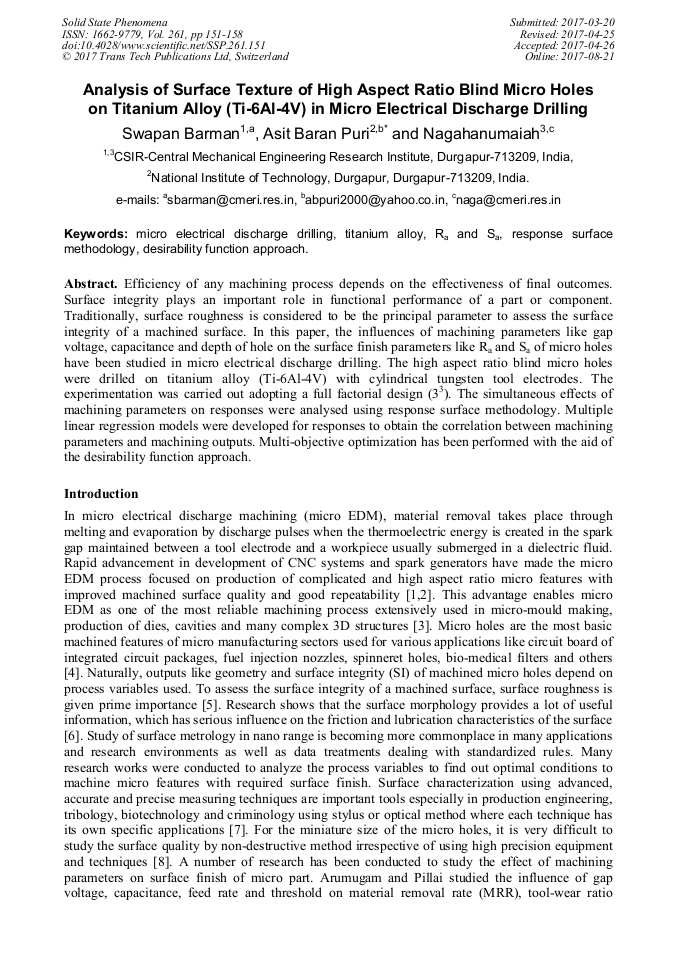 Solid State Phenomena
ISSN: 1662-9779, Vol. 261, pp 151-158
doi:10.4028/www.scientific.net/SSP.261.151
© 2017 Trans Tech Publications Ltd, Switzerland

Submitted: 2017-03-20
Revised: 2017-04-25
Accepted: 2017-04-26
Online: 2017-08-21

Analysis of Surface Texture of High Aspect Ratio Blind Micro Holes on Titanium Alloy (Ti-6Al-4V) in Micro Electrical Discharge Drilling

Swapan Barman$^{1,a}$, Asit Baran Puri$^{2,b*}$ and Nagahanumaiah$^{3,c}$

$^{1,3}$CSIR-Central Mechanical Engineering Research Institute, Durgapur-713209, India,

$^{2}$National Institute of Technology, Durgapur, Durgapur-713209, India.

e-mails: $^{a}$sbarman@cmeri.res.in, $^{b}$abpuri2000@yahoo.co.in, $^{c}$naga@cmeri.res.in

Keywords: micro electrical discharge drilling, titanium alloy, $R_a$ and $S_a$, response surface methodology, desirability function approach.

Abstract. Efficiency of any machining process depends on the effectiveness of final outcomes. Surface integrity plays an important role in functional performance of a part or component. Traditionally, surface roughness is considered to be the principal parameter to assess the surface integrity of a machined surface. In this paper, the influences of machining parameters like gap voltage, capacitance and depth of hole on the surface finish parameters like $R_a$ and $S_a$ of micro holes have been studied in micro electrical discharge drilling. The high aspect ratio blind micro holes were drilled on titanium alloy (Ti-6Al-4V) with cylindrical tungsten tool electrodes. The experimentation was carried out adopting a full factorial design ($3^3$). The simultaneous effects of machining parameters on responses were analysed using response surface methodology. Multiple linear regression models were developed for responses to obtain the correlation between machining parameters and machining outputs. Multi-objective optimization has been performed with the aid of the desirability function approach.

Introduction

In micro electrical discharge machining (micro EDM), material removal takes place through melting and evaporation by discharge pulses when the thermoelectric energy is created in the spark gap maintained between a tool electrode and a workpiece usually submerged in a dielectric fluid. Rapid advancement in development of CNC systems and spark generators have made the micro EDM process focused on production of complicated and high aspect ratio micro features with improved machined surface quality and good repeatability [1,2]. This advantage enables micro EDM as one of the most reliable machining process extensively used in micro-mould making, production of dies, cavities and many complex 3D structures [3]. Micro holes are the most basic machined features of micro manufacturing sectors used for various applications like circuit board of integrated circuit packages, fuel injection nozzles, spinneret holes, bio-medical filters and others [4]. Naturally, outputs like geometry and surface integrity (SI) of machined micro holes depend on process variables used. To assess the surface integrity of a machined surface, surface roughness is given prime importance [5]. Research shows that the surface morphology provides a lot of useful information, which has serious influence on the friction and lubrication characteristics of the surface [6]. Study of surface metrology in nano range is becoming more commonplace in many applications and research environments as well as data treatments dealing with standardized rules. Many research works were conducted to analyze the process variables to find out optimal conditions to machine micro features with required surface finish. Surface characterization using advanced, accurate and precise measuring techniques are important tools especially in production engineering, tribology, biotechnology and criminology using stylus or optical method where each technique has its own specific applications [7]. For the miniature size of the micro holes, it is very difficult to study the surface quality by non-destructive method irrespective of using high precision equipment and techniques [8]. A number of research has been conducted to study the effect of machining parameters on surface finish of micro part. Arumugam and Pillai studied the influence of gap voltage, capacitance, feed rate and threshold on material removal rate (MRR), tool-wear ratio